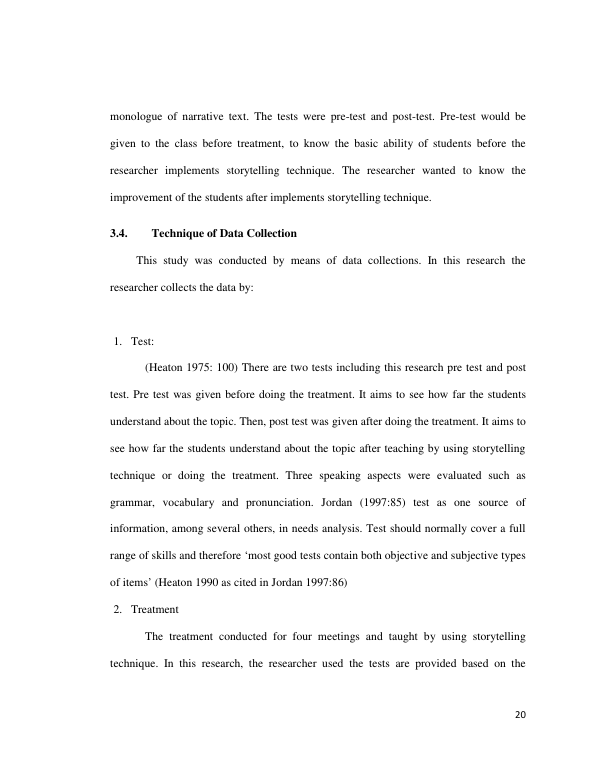 monologue of narrative text. The tests were pre-test and post-test. Pre-test would be given to the class before treatment, to know the basic ability of students before the researcher implements storytelling technique. The researcher wanted to know the improvement of the students after implements storytelling technique.

3.4. Technique of Data Collection

This study was conducted by means of data collections. In this research the researcher collects the data by:

1. Test:

(Heaton 1975: 100) There are two tests including this research pre test and post test. Pre test was given before doing the treatment. It aims to see how far the students understand about the topic. Then, post test was given after doing the treatment. It aims to see how far the students understand about the topic after teaching by using storytelling technique or doing the treatment. Three speaking aspects were evaluated such as grammar, vocabulary and pronunciation. Jordan (1997:85) test as one source of information, among several others, in needs analysis. Test should normally cover a full range of skills and therefore 'most good tests contain both objective and subjective types of items' (Heaton 1990 as cited in Jordan 1997:86)

2. Treatment

The treatment conducted for four meetings and taught by using storytelling technique. In this research, the researcher used the tests are provided based on the

20